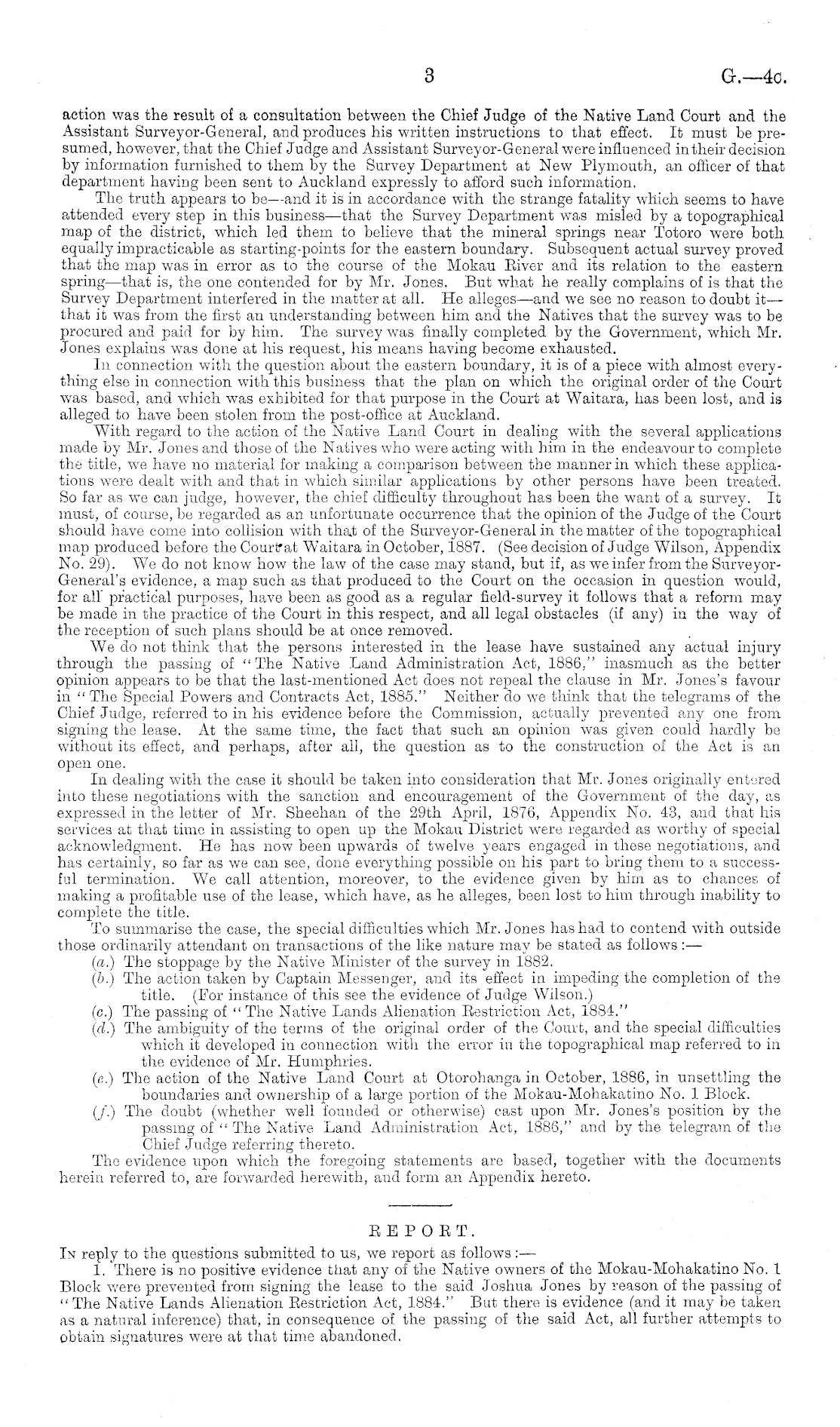 3 G.—4c.

action was the result of a consultation between the Chief Judge of the Native Land Court and the Assistant Surveyor-General, and produces his written instructions to that effect. It must be presumed, however, that the Chief Judge and Assistant Surveyor-General were influenced in their decision by information furnished to them by the Survey Department at New Plymouth, an officer of that department having been sent to Auckland expressly to afford such information.

The truth appears to be—and it is in accordance with the strange fatality which seems to have attended every step in this business—that the Survey Department was misled by a topographical map of the district, which led them to believe that the mineral springs near Totoro were both equally impracticable as starting-points for the eastern boundary. Subsequent actual survey proved that the map was in error as to the course of the Mokau River and its relation to the eastern spring—that is, the one contended for by Mr. Jones. But what he really complains of is that the Survey Department interfered in the matter at all. He alleges—and we see no reason to doubt it—that it was from the first an understanding between him and the Natives that the survey was to be procured and paid for by him. The survey was finally completed by the Government, which Mr. Jones explains was done at his request, his means having become exhausted.

In connection with the question about the eastern boundary, it is of a piece with almost everything else in connection with this business that the plan on which the original order of the Court was based, and which was exhibited for that purpose in the Court at Waitara, has been lost, and is alleged to have been stolen from the post-office at Auckland.

With regard to the action of the Native Land Court in dealing with the several applications made by Mr. Jones and those of the Natives who were acting with him in the endeavour to complete the title, we have no material for making a comparison between the manner in which these applications were dealt with and that in which similar applications by other persons have been treated. So far as we can judge, however, the chief difficulty throughout has been the want of a survey. It must, of course, be regarded as an unfortunate occurrence that the opinion of the Judge of the Court should have come into collision with that of the Surveyor-General in the matter of the topographical map produced before the Court at Waitara in October, 1887. (See decision of Judge Wilson, Appendix No. 29). We do not know how the law of the case may stand, but if, as we infer from the Surveyor-General's evidence, a map such as that produced to the Court on the occasion in question would, for all practical purposes, have been as good as a regular field-survey it follows that a reform may be made in the practice of the Court in this respect, and all legal obstacles (if any) in the way of the reception of such plans should be at once removed.

We do not think that the persons interested in the lease have sustained any actual injury through the passing of "The Native Land Administration Act, 1886," inasmuch as the better opinion appears to be that the last-mentioned Act does not repeal the clause in Mr. Jones's favour in "The Special Powers and Contracts Act, 1885." Neither do we think that the telegrams of the Chief Judge, referred to in his evidence before the Commission, actually prevented any one from signing the lease. At the same time, the fact that such an opinion was given could hardly be without its effect, and perhaps, after all, the question as to the construction of the Act is an open one.

In dealing with the case it should be taken into consideration that Mr. Jones originally entered into these negotiations with the sanction and encouragement of the Government of the day, as expressed in the letter of Mr. Sheehan of the 29th April, 1876, Appendix No. 43, and that his services at that time in assisting to open up the Mokau District were regarded as worthy of special acknowledgment. He has now been upwards of twelve years engaged in these negotiations, and has certainly, so far as we can see, done everything possible on his part to bring them to a successful termination. We call attention, moreover, to the evidence given by him as to chances of making a profitable use of the lease, which have, as he alleges, been lost to him through inability to complete the title.

To summarise the case, the special difficulties which Mr. Jones has had to contend with outside those ordinarily attendant on transactions of the like nature may be stated as follows:—

(a.) The stoppage by the Native Minister of the survey in 1882.
(b.) The action taken by Captain Messenger, and its effect in impeding the completion of the title. (For instance of this see the evidence of Judge Wilson.)
(c.) The passing of "The Native Lands Alienation Restriction Act, 1884."
(d.) The ambiguity of the terms of the original order of the Court, and the special difficulties which it developed in connection with the error in the topographical map referred to in the evidence of Mr. Humphries.
(e.) The action of the Native Land Court at Otorohanga in October, 1886, in unsettling the boundaries and ownership of a large portion of the Mokau-Mohakatino No. 1 Block.
(f.) The doubt (whether well founded or otherwise) cast upon Mr. Jones's position by the passing of "The Native Land Administration Act, 1886," and by the telegram of the Chief Judge referring thereto.

The evidence upon which the foregoing statements are based, together with the documents herein referred to, are forwarded herewith, and form an Appendix hereto.

REPORT.

In reply to the questions submitted to us, we report as follows:—

1. There is no positive evidence that any of the Native owners of the Mokau-Mohakatino No. 1 Block were prevented from signing the lease to the said Joshua Jones by reason of the passing of "The Native Lands Alienation Restriction Act, 1884." But there is evidence (and it may be taken as a natural inference) that, in consequence of the passing of the said Act, all further attempts to obtain signatures were at that time abandoned.